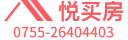 悦买房
0755-26404403